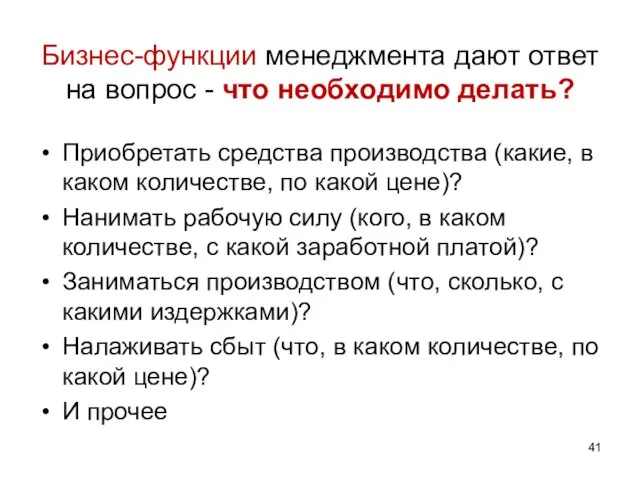 Бизнес-функции менеджмента дают ответ на вопрос - что необходимо делать?

• Приобретать средства производства (какие, в каком количестве, по какой цене)?
• Нанимать рабочую силу (кого, в каком количестве, с какой заработной платой)?
• Заниматься производством (что, сколько, с какими издержками)?
• Налаживать сбыт (что, в каком количестве, по какой цене)?
• И прочее

41